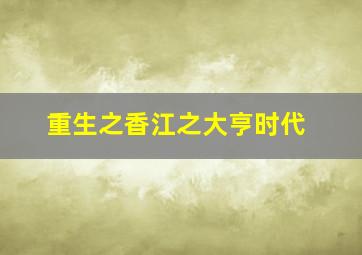 重生之香江之大亨时代